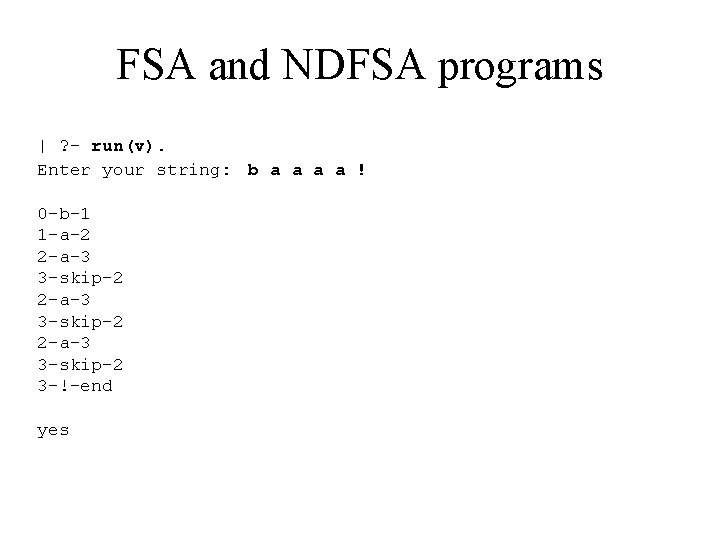 FSA and NDFSA programs

| ?- run(v).
Enter your string: b a a a a !

0-b-1
1-a-2
2-a-3
3-skip-2
2-a-3
3-skip-2
2-a-3
3-skip-2
3-!-end

yes